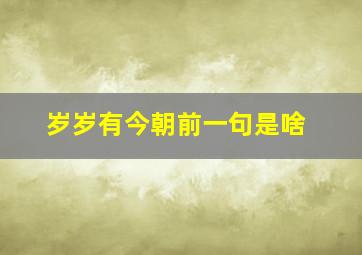 岁岁有今朝前一句是啥